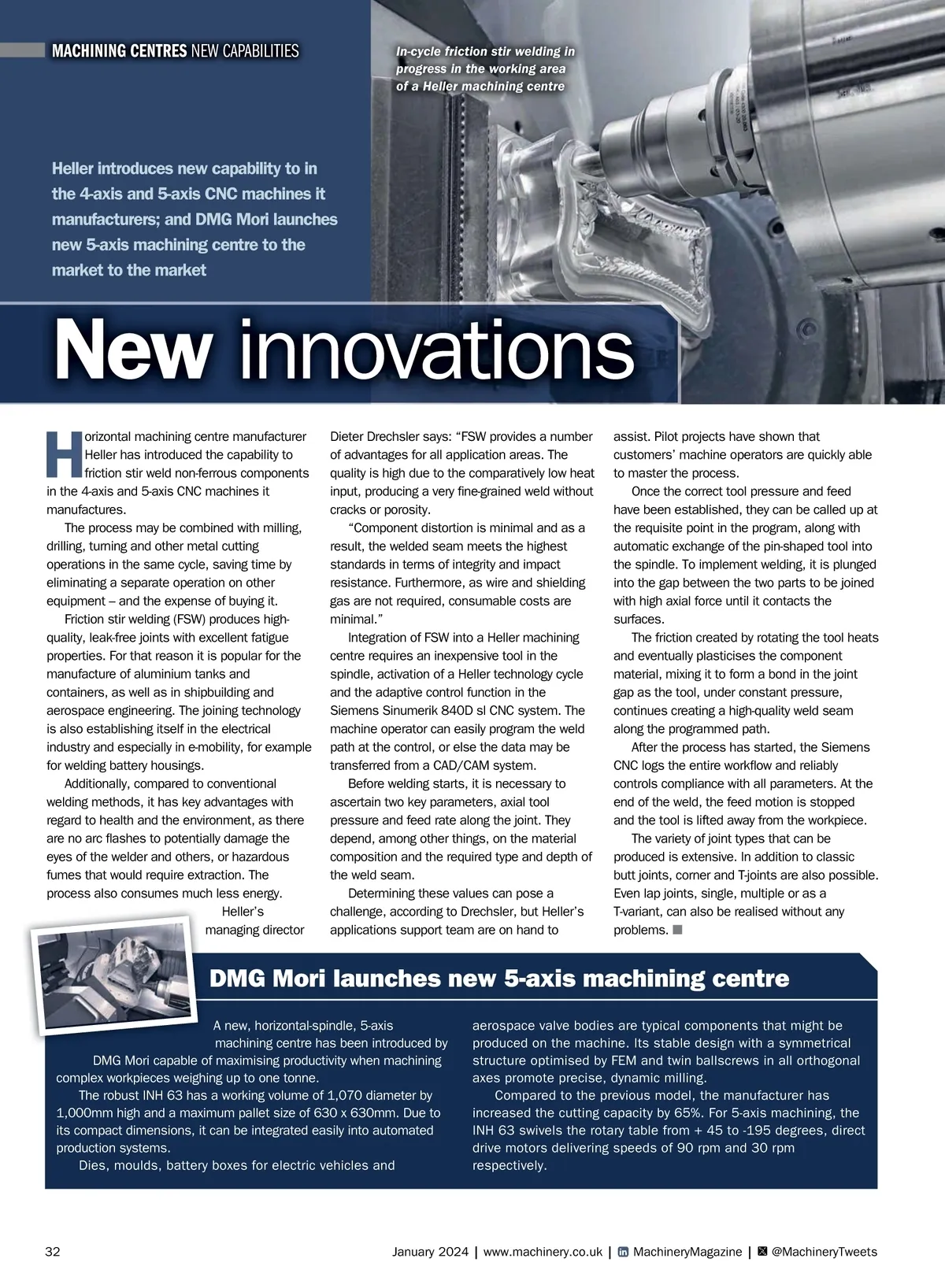 MACHINING CENTRES NEW CAPABILITIES

In-cycle friction stir welding in progress in the working area of a Heller machining centre

Heller introduces new capability to in the 4-axis and 5-axis CNC machines it manufacturers; and DMG Mori launches new 5-axis machining centre to the market to the market

New innovations

Horizontal machining centre manufacturer Heller has introduced the capability to friction stir weld non-ferrous components in the 4-axis and 5-axis CNC machines it manufactures.

The process may be combined with milling, drilling, turning and other metal cutting operations in the same cycle, saving time by eliminating a separate operation on other equipment – and the expense of buying it.

Friction stir welding (FSW) produces high-quality, leak-free joints with excellent fatigue properties. For that reason it is popular for the manufacture of aluminium tanks and containers, as well as in shipbuilding and aerospace engineering. The joining technology is also establishing itself in the electrical industry and especially in e-mobility, for example for welding battery housings.

Additionally, compared to conventional welding methods, it has key advantages with regard to health and the environment, as there are no arc flashes to potentially damage the eyes of the welder and others, or hazardous fumes that would require extraction. The process also consumes much less energy.

Heller's managing director Dieter Drechsler says: "FSW provides a number of advantages for all application areas. The quality is high due to the comparatively low heat input, producing a very fine-grained weld without cracks or porosity.

"Component distortion is minimal and as a result, the welded seam meets the highest standards in terms of integrity and impact resistance. Furthermore, as wire and shielding gas are not required, consumable costs are minimal."

Integration of FSW into a Heller machining centre requires an inexpensive tool in the spindle, activation of a Heller technology cycle and the adaptive control function in the Siemens Sinumerik 840D sl CNC system. The machine operator can easily program the weld path at the control, or else the data may be transferred from a CAD/CAM system.

Before welding starts, it is necessary to ascertain two key parameters, axial tool pressure and feed rate along the joint. They depend, among other things, on the material composition and the required type and depth of the weld seam.

Determining these values can pose a challenge, according to Drechsler, but Heller's applications support team are on hand to assist. Pilot projects have shown that customers' machine operators are quickly able to master the process.

Once the correct tool pressure and feed have been established, they can be called up at the requisite point in the program, along with automatic exchange of the pin-shaped tool into the spindle. To implement welding, it is plunged into the gap between the two parts to be joined with high axial force until it contacts the surfaces.

The friction created by rotating the tool heats and eventually plasticises the component material, mixing it to form a bond in the joint gap as the tool, under constant pressure, continues creating a high-quality weld seam along the programmed path.

After the process has started, the Siemens CNC logs the entire workflow and reliably controls compliance with all parameters. At the end of the weld, the feed motion is stopped and the tool is lifted away from the workpiece.

The variety of joint types that can be produced is extensive. In addition to classic butt joints, corner and T-joints are also possible. Even lap joints, single, multiple or as a T-variant, can also be realised without any problems.

DMG Mori launches new 5-axis machining centre

A new, horizontal-spindle, 5-axis machining centre has been introduced by DMG Mori capable of maximising productivity when machining complex workpieces weighing up to one tonne.

The robust INH 63 has a working volume of 1,070 diameter by 1,000mm high and a maximum pallet size of 630 x 630mm. Due to its compact dimensions, it can be integrated easily into automated production systems.

Dies, moulds, battery boxes for electric vehicles and aerospace valve bodies are typical components that might be produced on the machine. Its stable design with a symmetrical structure optimised by FEM and twin ballscrews in all orthogonal axes promote precise, dynamic milling.

Compared to the previous model, the manufacturer has increased the cutting capacity by 65%. For 5-axis machining, the INH 63 swivels the rotary table from + 45 to -195 degrees, direct drive motors delivering speeds of 90 rpm and 30 rpm respectively.

32 January 2024 | www.machinery.co.uk | MachineryMagazine | @MachineryTweets